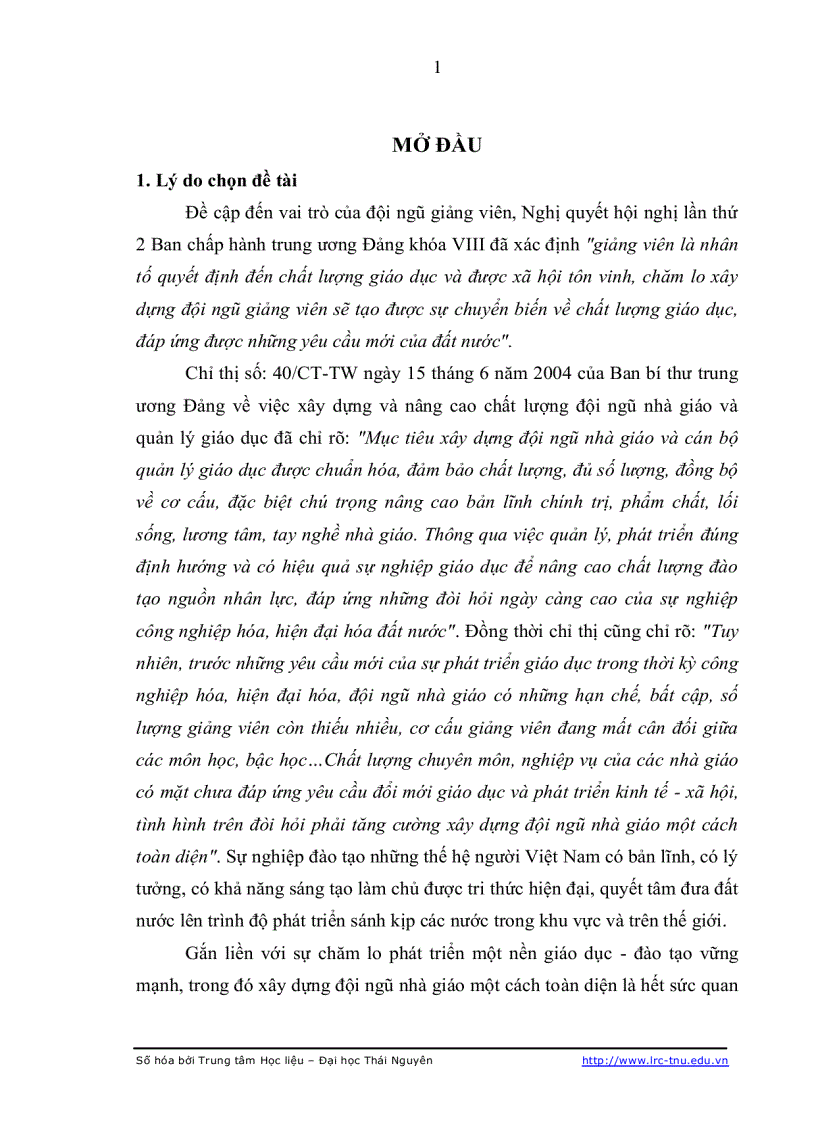 1

MỞ ĐẦU

1. Lý do chọn đề tài

Đề cập đến vai trò của đội ngũ giảng viên, Nghị quyết hội nghị lần thứ 2 Ban chấp hành trung ương Đảng khóa VIII đã xác định "giảng viên là nhân tố quyết định đến chất lượng giáo dục và được xã hội tôn vinh, chăm lo xây dựng đội ngũ giảng viên sẽ tạo được sự chuyển biến về chất lượng giáo dục, đáp ứng được những yêu cầu mới của đất nước".

Chỉ thị số: 40/CT-TW ngày 15 tháng 6 năm 2004 của Ban bí thư trung ương Đảng về việc xây dựng và nâng cao chất lượng đội ngũ nhà giáo và quản lý giáo dục đã chỉ rõ: "Mục tiêu xây dựng đội ngũ nhà giáo và cán bộ quản lý giáo dục được chuẩn hóa, đảm bảo chất lượng, đủ số lượng, đồng bộ về cơ cấu, đặc biệt chú trọng nâng cao bản lĩnh chính trị, phẩm chất, lối sống, lương tâm, tay nghề nhà giáo. Thông qua việc quản lý, phát triển đúng định hướng và có hiệu quả sự nghiệp giáo dục để nâng cao chất lượng đào tạo nguồn nhân lực, đáp ứng những đòi hỏi ngày càng cao của sự nghiệp công nghiệp hóa, hiện đại hóa đất nước". Đồng thời chỉ thị cũng chỉ rõ: "Tuy nhiên, trước những yêu cầu mới của sự phát triển giáo dục trong thời kỳ công nghiệp hóa, hiện đại hóa, đội ngũ nhà giáo có những hạn chế, bất cập, số lượng giảng viên còn thiếu nhiều, cơ cấu giảng viên đang mất cân đối giữa các môn học, bậc học…Chất lượng chuyên môn, nghiệp vụ của các nhà giáo có mặt chưa đáp ứng yêu cầu đổi mới giáo dục và phát triển kinh tế - xã hội, tình hình trên đòi hỏi phải tăng cường xây dựng đội ngũ nhà giáo một cách toàn diện". Sự nghiệp đào tạo những thế hệ người Việt Nam có bản lĩnh, có lý tưởng, có khả năng sáng tạo làm chủ được tri thức hiện đại, quyết tâm đưa đất nước lên trình độ phát triển sánh kịp các nước trong khu vực và trên thế giới.

Gắn liền với sự chăm lo phát triển một nền giáo dục - đào tạo vững mạnh, trong đó xây dựng đội ngũ nhà giáo một cách toàn diện là hết sức quan

Số hóa bởi Trung tâm Học liệu – Đại học Thái Nguyên http://www.lrc-tnu.edu.vn